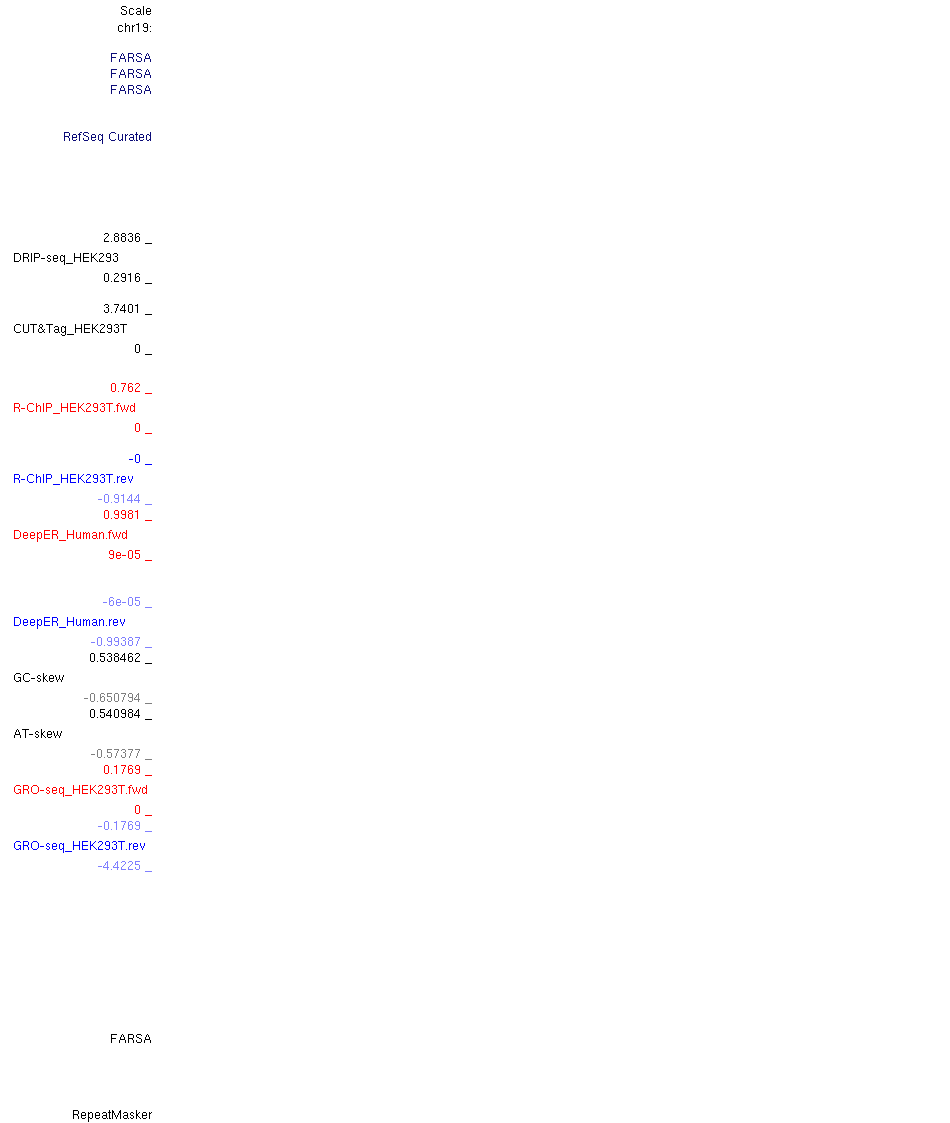 Scale
chr19:

FARSA
FARSA
FARSA

RefSeq Curated

2.8836 _
DRIP-seq_HEK293
0.2916 _

3.7401 _
CUT&Tag_HEK293T
0 _

0.762 _
R-ChIP_HEK293T.fwd
0 _

-0 _
R-ChIP_HEK293T.rev
-0.9144 _
0.9981 _
DeepER_Human.fwd
9e-05 _

-6e-05 _
DeepER_Human.rev
-0.99387 _
0.538462 _
GC-skew
-0.650794 _
0.540984 _
AT-skew
-0.57377 _
0.1769 _
GRO-seq_HEK293T.fwd
0 _
-0.1769 _
GRO-seq_HEK293T.rev
-4.4225 _

FARSA

RepeatMasker